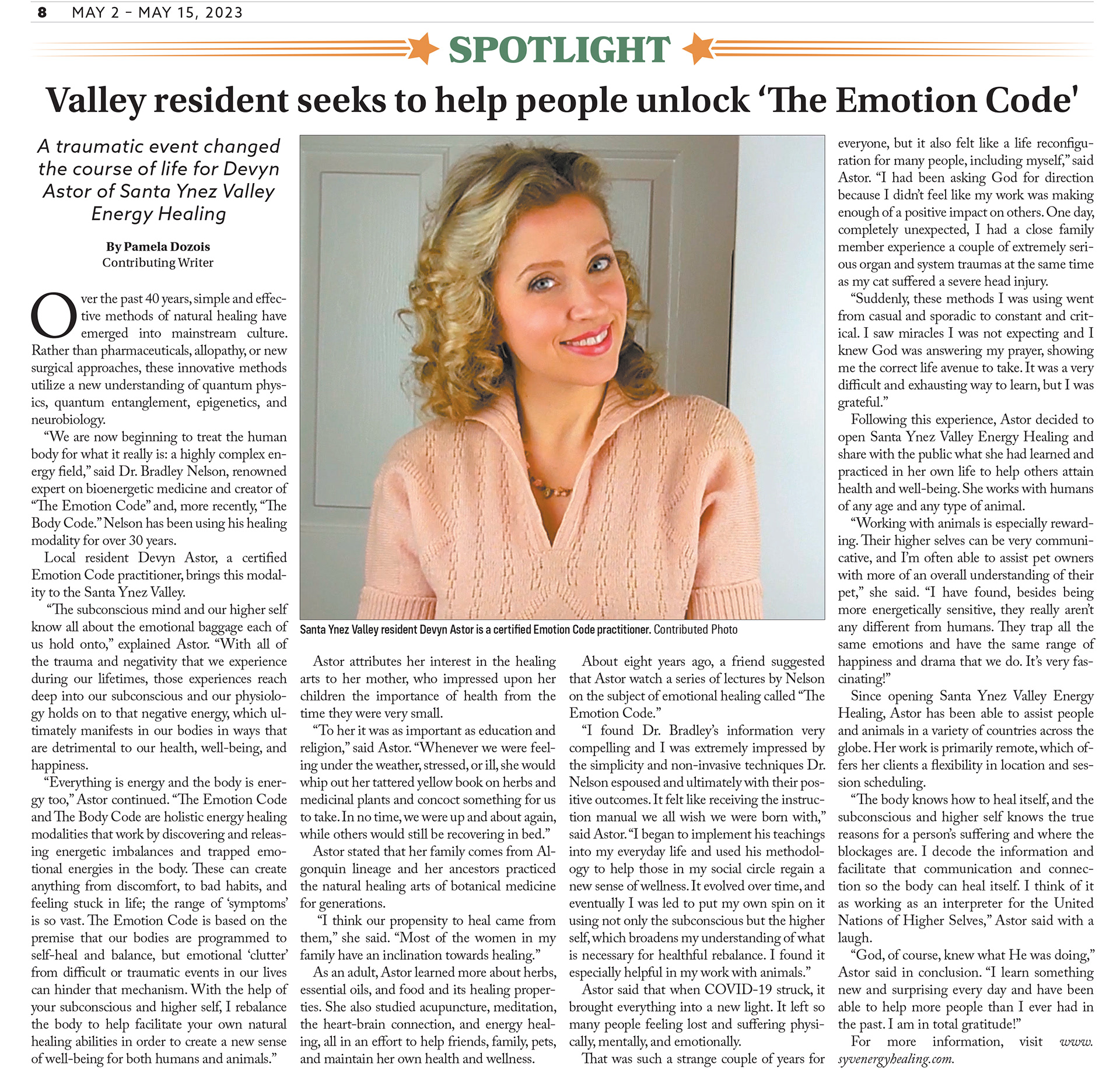 8 MAY 2 – MAY 15, 2023

SPOTLIGHT

Valley resident seeks to help people unlock 'The Emotion Code'

A traumatic event changed the course of life for Devyn Astor of Santa Ynez Valley Energy Healing

By Pamela Dozois
Contributing Writer

Over the past 40 years, simple and effective methods of natural healing have emerged into mainstream culture. Rather than pharmaceuticals, allopathy, or new surgical approaches, these innovative methods utilize a new understanding of quantum physics, quantum entanglement, epigenetics, and neurobiology.

"We are now beginning to treat the human body for what it really is: a highly complex energy field," said Dr. Bradley Nelson, renowned expert on bioenergetic medicine and creator of "The Emotion Code" and, more recently, "The Body Code." Nelson has been using his healing modality for over 30 years.

Local resident Devyn Astor, a certified Emotion Code practitioner, brings this modality to the Santa Ynez Valley.

"The subconscious mind and our higher self know all about the emotional baggage each of us hold onto," explained Astor. "With all of the trauma and negativity that we experience during our lifetimes, those experiences reach deep into our subconscious and our physiology holds on to that negative energy, which ultimately manifests in our bodies in ways that are detrimental to our health, well-being, and happiness.

"Everything is energy and the body is energy too," Astor continued. "The Emotion Code and The Body Code are holistic energy healing modalities that work by discovering and releasing energetic imbalances and trapped emotional energies in the body. These can create anything from discomfort, to bad habits, and feeling stuck in life; the range of 'symptoms' is so vast. The Emotion Code is based on the premise that our bodies are programmed to self-heal and balance, but emotional 'clutter' from difficult or traumatic events in our lives can hinder that mechanism. With the help of your subconscious and higher self, I rebalance the body to help facilitate your own natural healing abilities in order to create a new sense of well-being for both humans and animals."

Santa Ynez Valley resident Devyn Astor is a certified Emotion Code practitioner. Contributed Photo

Astor attributes her interest in the healing arts to her mother, who impressed upon her children the importance of health from the time they were very small.

"To her it was as important as education and religion," said Astor. "Whenever we were feeling under the weather, stressed, or ill, she would whip out her tattered yellow book on herbs and medicinal plants and concoct something for us to take. In no time, we were up and about again, while others would still be recovering in bed."

Astor stated that her family comes from Algonquin lineage and her ancestors practiced the natural healing arts of botanical medicine for generations.

"I think our propensity to heal came from them," she said. "Most of the women in my family have an inclination towards healing."

As an adult, Astor learned more about herbs, essential oils, and food and its healing properties. She also studied acupuncture, meditation, the heart-brain connection, and energy healing, all in an effort to help friends, family, pets, and maintain her own health and wellness.

About eight years ago, a friend suggested that Astor watch a series of lectures by Nelson on the subject of emotional healing called "The Emotion Code."

"I found Dr. Bradley's information very compelling and I was extremely impressed by the simplicity and non-invasive techniques Dr. Nelson espoused and ultimately with their positive outcomes. It felt like receiving the instruction manual we all wish we were born with," said Astor. "I began to implement his teachings into my everyday life and used his methodology to help those in my social circle regain a new sense of wellness. It evolved over time, and eventually I was led to put my own spin on it using not only the subconscious but the higher self, which broadens my understanding of what is necessary for healthful rebalance. I found it especially helpful in my work with animals."

Astor said that when COVID-19 struck, it brought everything into a new light. It left so many people feeling lost and suffering physically, mentally, and emotionally.

That was such a strange couple of years for everyone, but it also felt like a life reconfiguration for many people, including myself," said Astor. "I had been asking God for direction because I didn't feel like my work was making enough of a positive impact on others. One day, completely unexpected, I had a close family member experience a couple of extremely serious organ and system traumas at the same time as my cat suffered a severe head injury.

"Suddenly, these methods I was using went from casual and sporadic to constant and critical. I saw miracles I was not expecting and I knew God was answering my prayer, showing me the correct life avenue to take. It was a very difficult and exhausting way to learn, but I was grateful."

Following this experience, Astor decided to open Santa Ynez Valley Energy Healing and share with the public what she had learned and practiced in her own life to help others attain health and well-being. She works with humans of any age and any type of animal.

"Working with animals is especially rewarding. Their higher selves can be very communicative, and I'm often able to assist pet owners with more of an overall understanding of their pet," she said. "I have found, besides being more energetically sensitive, they really aren't any different from humans. They trap all the same emotions and have the same range of happiness and drama that we do. It's very fascinating!"

Since opening Santa Ynez Valley Energy Healing, Astor has been able to assist people and animals in a variety of countries across the globe. Her work is primarily remote, which offers her clients a flexibility in location and session scheduling.

"The body knows how to heal itself, and the subconscious and higher self knows the true reasons for a person's suffering and where the blockages are. I decode the information and facilitate that communication and connection so the body can heal itself. I think of it as working as an interpreter for the United Nations of Higher Selves," Astor said with a laugh.

"God, of course, knew what He was doing," Astor said in conclusion. "I learn something new and surprising every day and have been able to help more people than I ever had in the past. I am in total gratitude!"

For more information, visit www.syvenergyhealing.com.